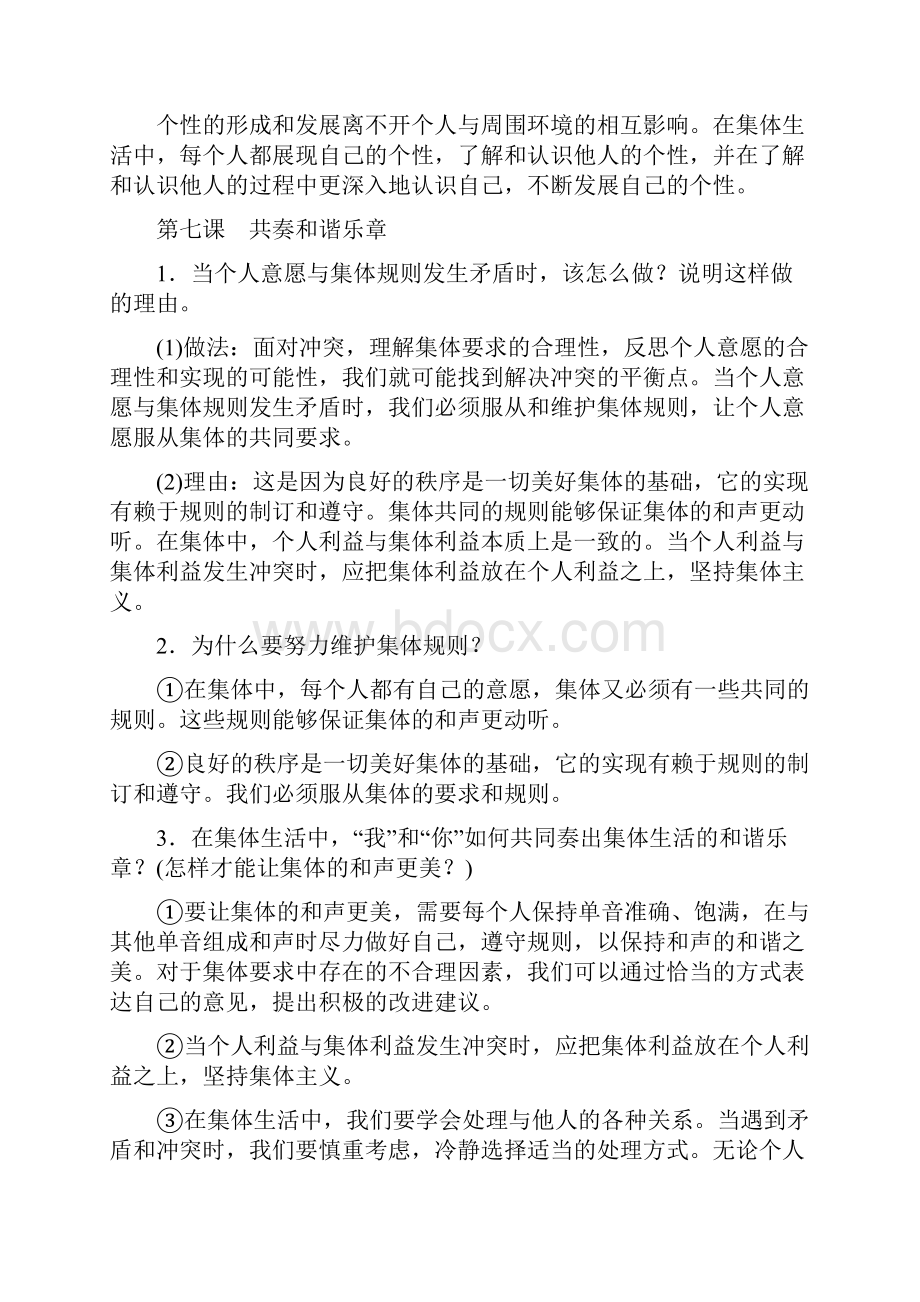 个性的形成和发展离不开个人与周围环境的相互影响。在集体生活中，每个人都展现自己的个性，了解和认识他人的个性，并在了解和认识他人的过程中更深入地认识自己，不断发展自己的个性。

第七课　共奏和谐乐章

1．当个人意愿与集体规则发生矛盾时，该怎么做？说明这样做的理由。

(1)做法：面对冲突，理解集体要求的合理性，反思个人意愿的合理性和实现的可能性，我们就可能找到解决冲突的平衡点。当个人意愿与集体规则发生矛盾时，我们必须服从和维护集体规则，让个人意愿服从集体的共同要求。

(2)理由：这是因为良好的秩序是一切美好集体的基础，它的实现有赖于规则的制订和遵守。集体共同的规则能够保证集体的和声更动听。在集体中，个人利益与集体利益本质上是一致的。当个人利益与集体利益发生冲突时，应把集体利益放在个人利益之上，坚持集体主义。

www.bdocx.com

2．为什么要努力维护集体规则？

①在集体中，每个人都有自己的意愿，集体又必须有一些共同的规则。这些规则能够保证集体的和声更动听。

②良好的秩序是一切美好集体的基础，它的实现有赖于规则的制订和遵守。我们必须服从集体的要求和规则。

3．在集体生活中，“我”和“你”如何共同奏出集体生活的和谐乐章？(怎样才能让集体的和声更美？)

①要让集体的和声更美，需要每个人保持单音准确、饱满，在与其他单音组成和声时尽力做好自己，遵守规则，以保持和声的和谐之美。对于集体要求中存在的不合理因素，我们可以通过恰当的方式表达自己的意见，提出积极的改进建议。

②当个人利益与集体利益发生冲突时，应把集体利益放在个人利益之上，坚持集体主义。

③在集体生活中，我们要学会处理与他人的各种关系。当遇到矛盾和冲突时，我们要慎重考虑，冷静选择适当的处理方式。无论个人